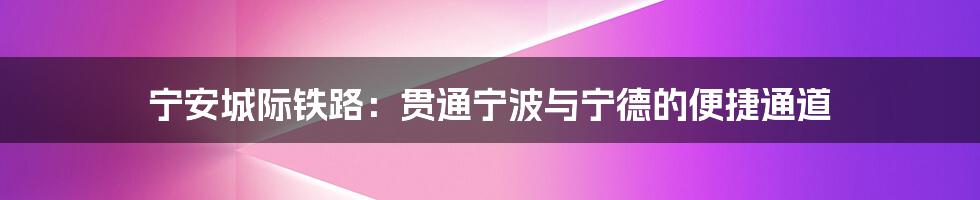 宁安城际铁路：贯通宁波与宁德的便捷通道